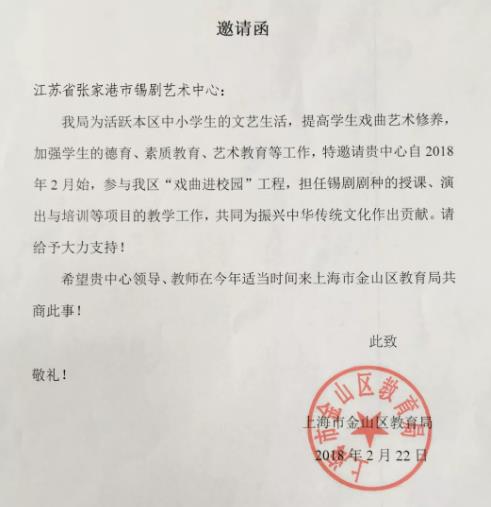 邀请函

江苏省张家港市锡剧艺术中心：

我局为活跃本区中小学生的文艺生活，提高学生戏曲艺术修养，加强学生的德育、素质教育、艺术教育等工作，特邀请贵中心自 2018 年 2 月始，参与我区“戏曲进校园”工程，担任锡剧剧种的授课、演出与培训等项目的教学工作，共同为振兴中华传统文化作出贡献。请给予大力支持！

希望贵中心领导、教师在今年适当时间来上海市金山区教育局共商此事！

此致

敬礼！

上海市金山区教育局

上海市金山区教育局

2018 年 2 月 22 日